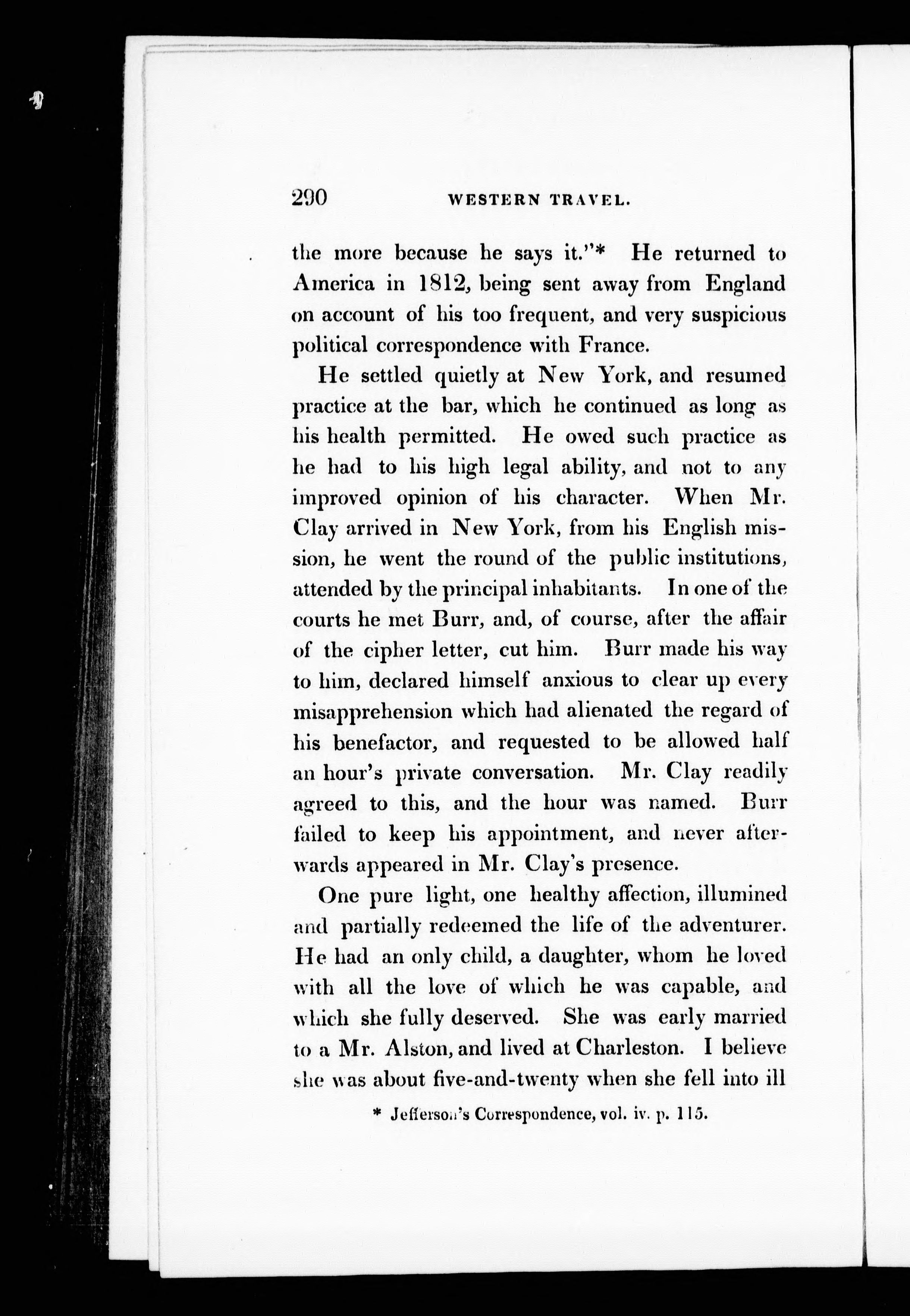 290 WESTERN TRAVEL.

the more because he says it."* He returned to America in 1812, being sent away from England on account of his too frequent, and very suspicious political correspondence with France.

He settled quietly at New York, and resumed practice at the bar, which he continued as long as his health permitted. He owed such practice as he had to his high legal ability, and not to any improved opinion of his character. When Mr. Clay arrived in New York, from his English mission, he went the round of the public institutions, attended by the principal inhabitants. In one of the courts he met Burr, and, of course, after the affair of the cipher letter, cut him. Burr made his way to him, declared himself anxious to clear up every misapprehension which had alienated the regard of his benefactor, and requested to be allowed half an hour's private conversation. Mr. Clay readily agreed to this, and the hour was named. Burr failed to keep his appointment, and never afterwards appeared in Mr. Clay's presence.

One pure light, one healthy affection, illumined and partially redeemed the life of the adventurer. He had an only child, a daughter, whom he loved with all the love of which he was capable, and which she fully deserved. She was early married to a Mr. Alston, and lived at Charleston. I believe she was about five-and-twenty when she fell into ill

* Jefferson's Correspondence, vol. iv. p. 115.